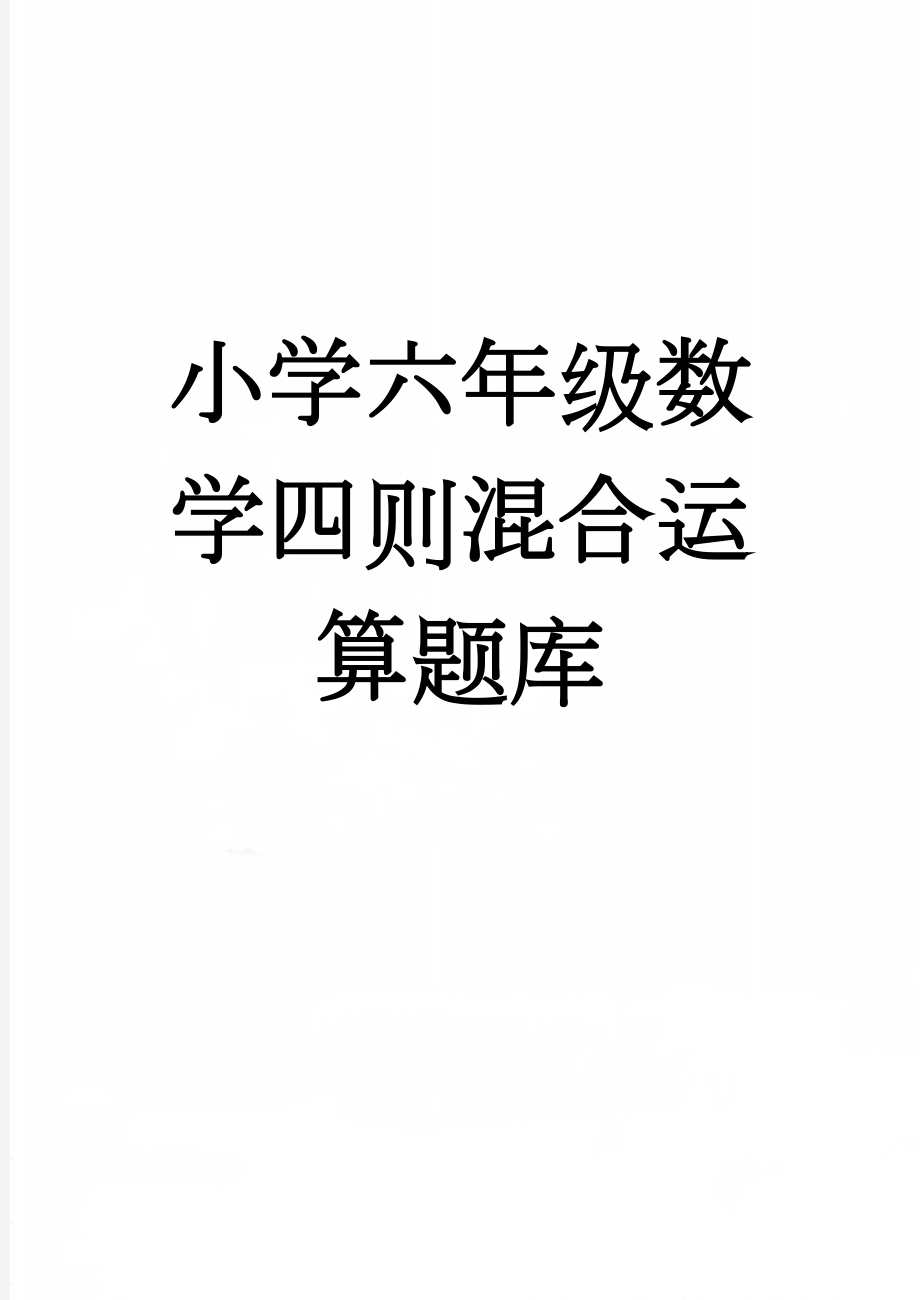 小学六年级数学四则混合运算题库